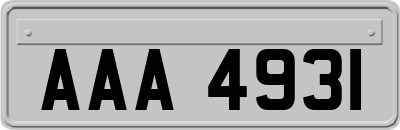 AAA 4931